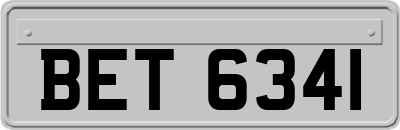 BET 6341